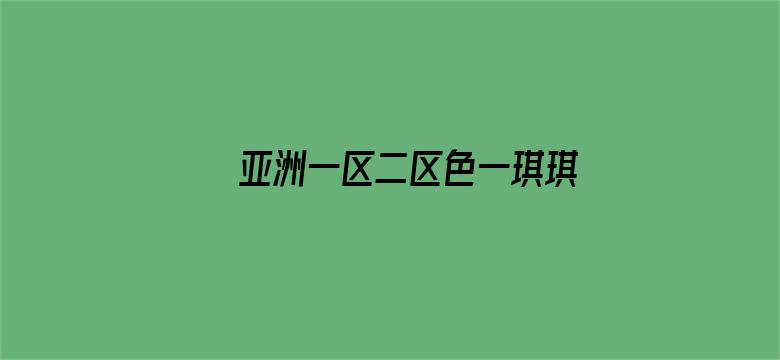 亚洲一区二区色一琪琪